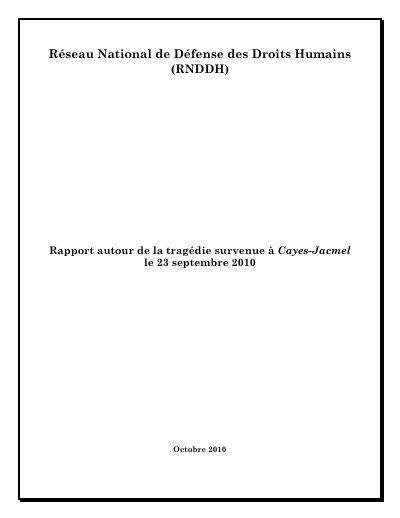 Réseau National de Défense des Droits Humains
(RNDDH)

Rapport autour de la tragédie survenue à Cayes-Jacmel
le 23 septembre 2010

Octobre 2010